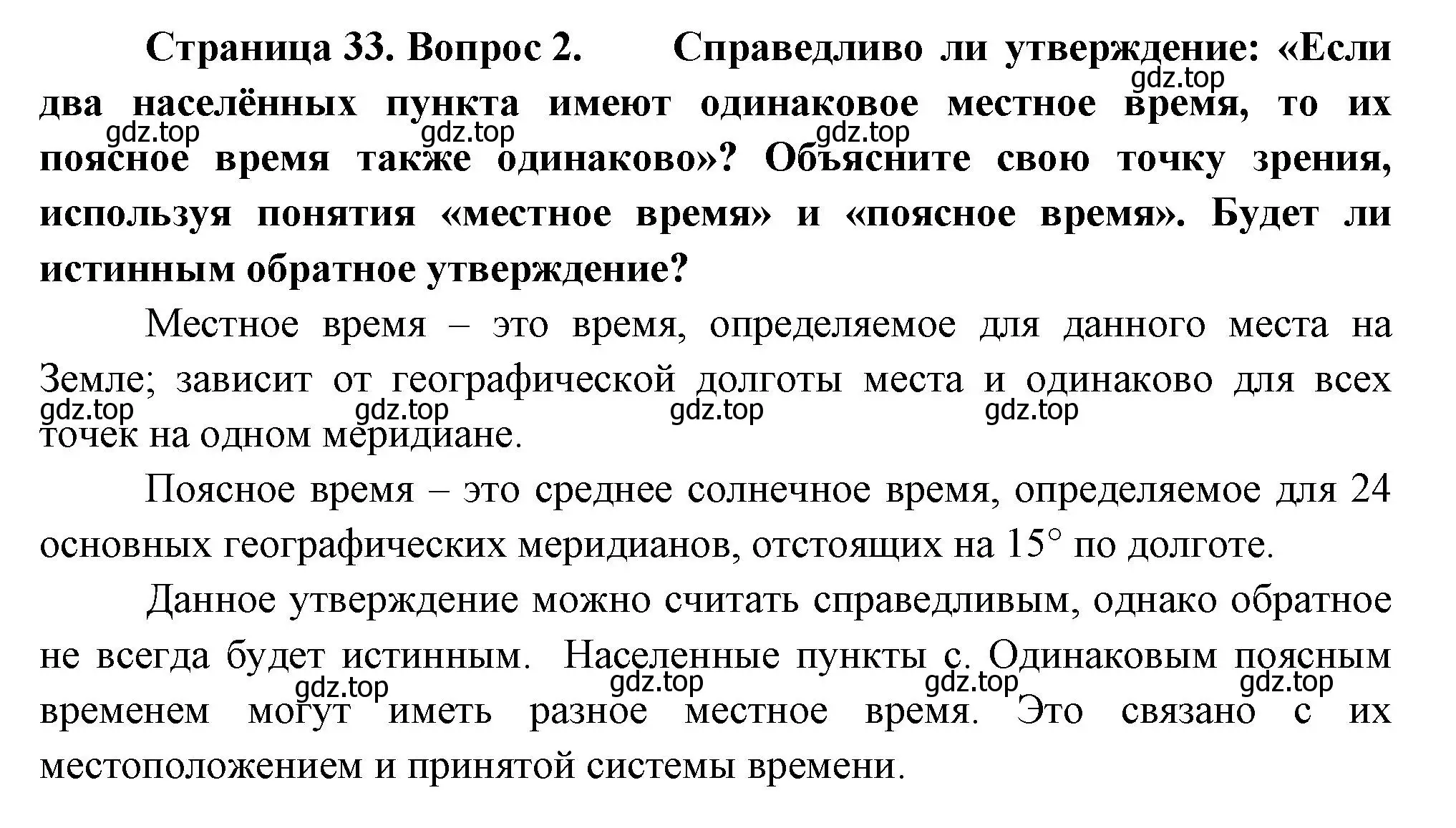 Страница 33. Вопрос 2. Справедливо ли утверждение: «Если два населённых пункта имеют одинаковое местное время, то их поясное время также одинаково»? Объясните свою точку зрения, используя понятия «местное время» и «поясное время». Будет ли истинным обратное утверждение?

gdz.top gdz.top gdz.top gdz.top

Местное время – это время, определяемое для данного места на Земле; зависит от географической долготы места и одинаково для всех точек на одном меридиане.

gdz.top gdz.top gdz.top gdz.top

Поясное время – это среднее солнечное время, определяемое для 24 основных географических меридианов, отстоящих на 15° по долготе.

Данное утверждение можно считать справедливым, однако обратное не всегда будет истинным. Населенные пункты с. Одинаковым поясным временем могут иметь разное местное время. Это связано с их местоположением и принятой системы времени.

gdz.top gdz.top gdz.top gdz.top